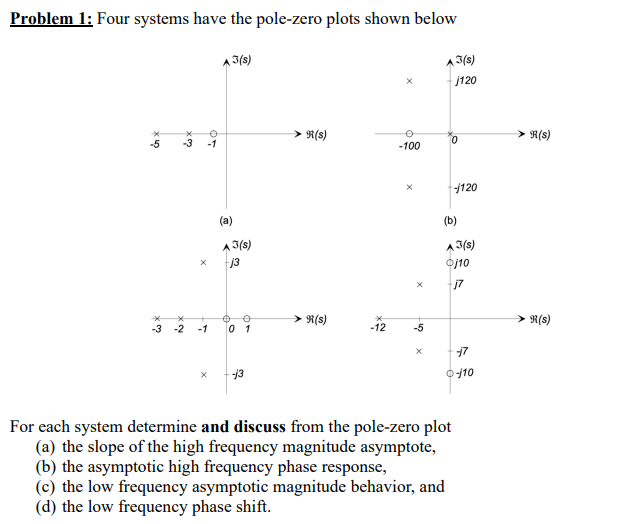 Problem 1: Four systems have the pole-zero plots shown below

$\Im(s)$
$\Re(s)$
-5
-3
-1
(a)

$\Im(s)$
j120
$\Re(s)$
-100
0
-j120
(b)

$\Im(s)$
j3
$\Re(s)$
-3
-2
-1
0
1
-j3

$\Im(s)$
j10
j7
$\Re(s)$
-12
-5
-j7
-j10

For each system determine and discuss from the pole-zero plot
(a) the slope of the high frequency magnitude asymptote,
(b) the asymptotic high frequency phase response,
(c) the low frequency asymptotic magnitude behavior, and
(d) the low frequency phase shift.